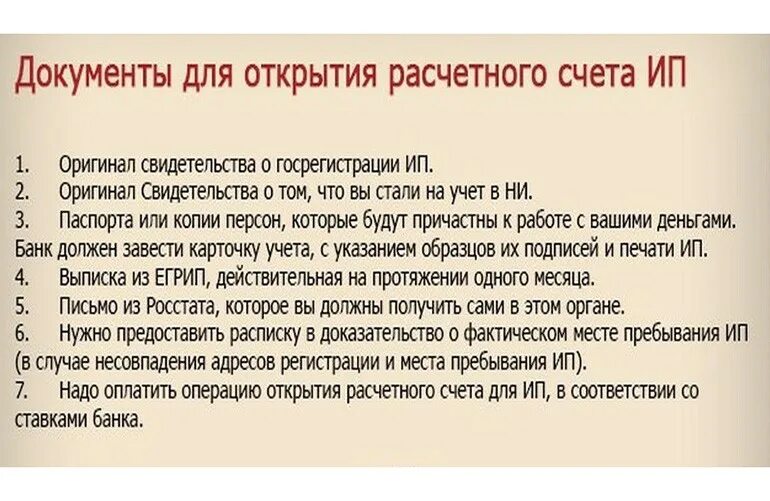 Документы для открытия расчетного счета ИП

1. Оригинал свидетельства о госрегистрации ИП.
2. Оригинал Свидетельства о том, что вы стали на учет в НИ.
3. Паспорта или копии персон, которые будут причастны к работе с вашими деньгами. Банк должен завести карточку учета, с указанием образцов их подписей и печати ИП.
4. Выписка из ЕГРИП, действительная на протяжении одного месяца.
5. Письмо из Росстата, которое вы должны получить сами в этом органе.
6. Нужно предоставить расписку в доказательство о фактическом месте пребывания ИП (в случае несовпадения адресов регистрации и места пребывания ИП).
7. Надо оплатить операцию открытия расчетного счета для ИП, в соответствии со ставками банка.